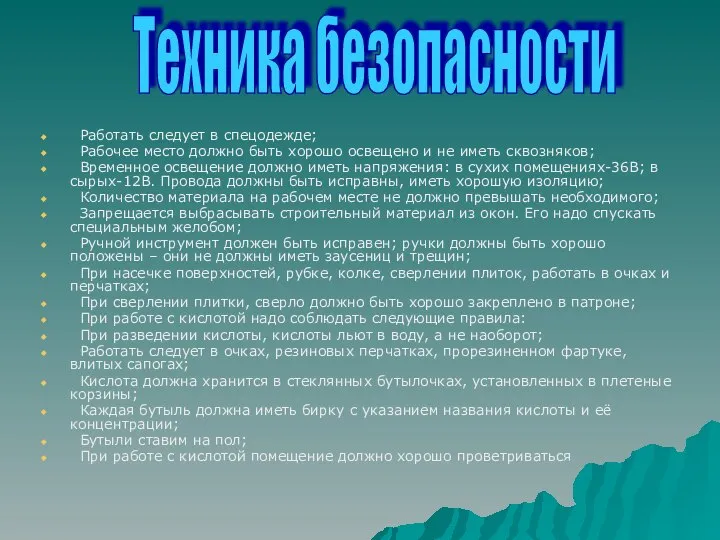 Техника безопасности

Работать следует в спецодежде;
Рабочее место должно быть хорошо освещено и не иметь сквозняков;
Временное освещение должно иметь напряжения: в сухих помещениях-36В; в сырых-12В. Провода должны быть исправны, иметь хорошую изоляцию;
Количество материала на рабочем месте не должно превышать необходимого;
Запрещается выбрасывать строительный материал из окон. Его надо спускать специальным желобом;
Ручной инструмент должен быть исправен; ручки должны быть хорошо положены – они не должны иметь заусениц и трещин;
При насечке поверхностей, рубке, колке, сверлении плиток, работать в очках и перчатках;
При сверлении плитки, сверло должно быть хорошо закреплено в патроне;
При работе с кислотой надо соблюдать следующие правила:
При разведении кислоты, кислоты льют в воду, а не наоборот;
Работать следует в очках, резиновых перчатках, прорезиненном фартуке, влитых сапогах;
Кислота должна хранится в стеклянных бутылочках, установленных в плетеные корзины;
Каждая бутыль должна иметь бирку с указанием названия кислоты и её концентрации;
Бутыли ставим на пол;
При работе с кислотой помещение должно хорошо проветриваться